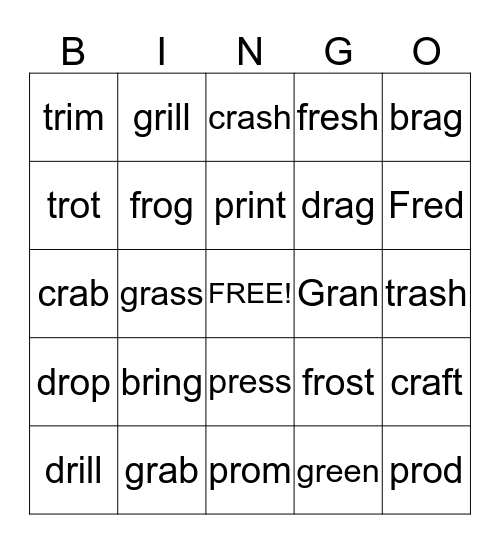 | B | I | N | G | O |
|---|---|---|---|---|
| trim | grill | crash | fresh | brag |
| trot | frog | print | drag | Fred |
| crab | grass | FREE! | Gran | trash |
| drop | bring | press | frost | craft |
| drill | grab | prom | green | prod |